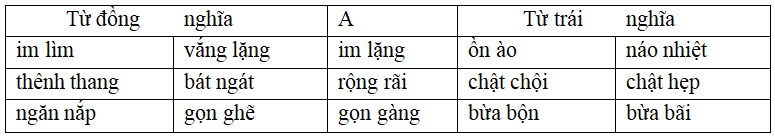 | Từ đồng | nghĩa | A | Từ trái | nghĩa |
|---|---|---|---|---|
| im lìm | vắng lặng | im lặng | ồn ào | náo nhiệt |
| thênh thang | bát ngát | rộng rãi | chật chội | chật hẹp |
| ngăn nắp | gọn ghẽ | gọn gàng | bừa bộn | bừa bãi |